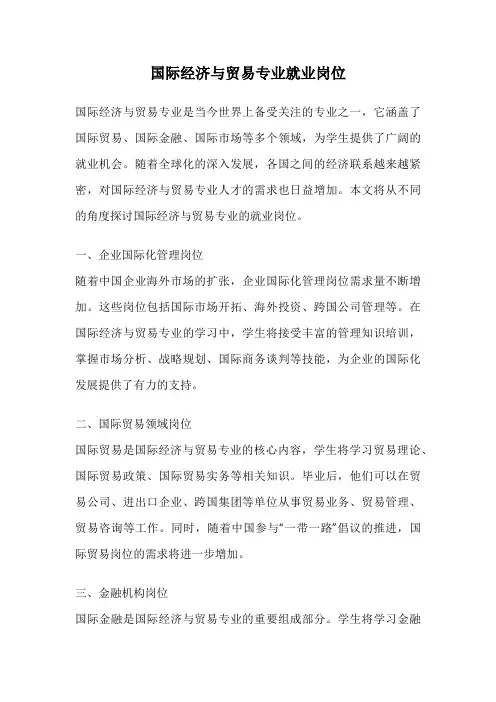 国际经济与贸易专业就业岗位

国际经济与贸易专业是当今世界上备受关注的专业之一，它涵盖了国际贸易、国际金融、国际市场等多个领域，为学生提供了广阔的就业机会。随着全球化的深入发展，各国之间的经济联系越来越紧密，对国际经济与贸易专业人才的需求也日益增加。本文将从不同的角度探讨国际经济与贸易专业的就业岗位。

一、企业国际化管理岗位

随着中国企业海外市场的扩张，企业国际化管理岗位需求量不断增加。这些岗位包括国际市场开拓、海外投资、跨国公司管理等。在国际经济与贸易专业的学习中，学生将接受丰富的管理知识培训，掌握市场分析、战略规划、国际商务谈判等技能，为企业的国际化发展提供了有力的支持。

二、国际贸易领域岗位

国际贸易是国际经济与贸易专业的核心内容，学生将学习贸易理论、国际贸易政策、国际贸易实务等相关知识。毕业后，他们可以在贸易公司、进出口企业、跨国集团等单位从事贸易业务、贸易管理、贸易咨询等工作。同时，随着中国参与“一带一路”倡议的推进，国际贸易岗位的需求将进一步增加。

三、金融机构岗位

国际金融是国际经济与贸易专业的重要组成部分。学生将学习金融